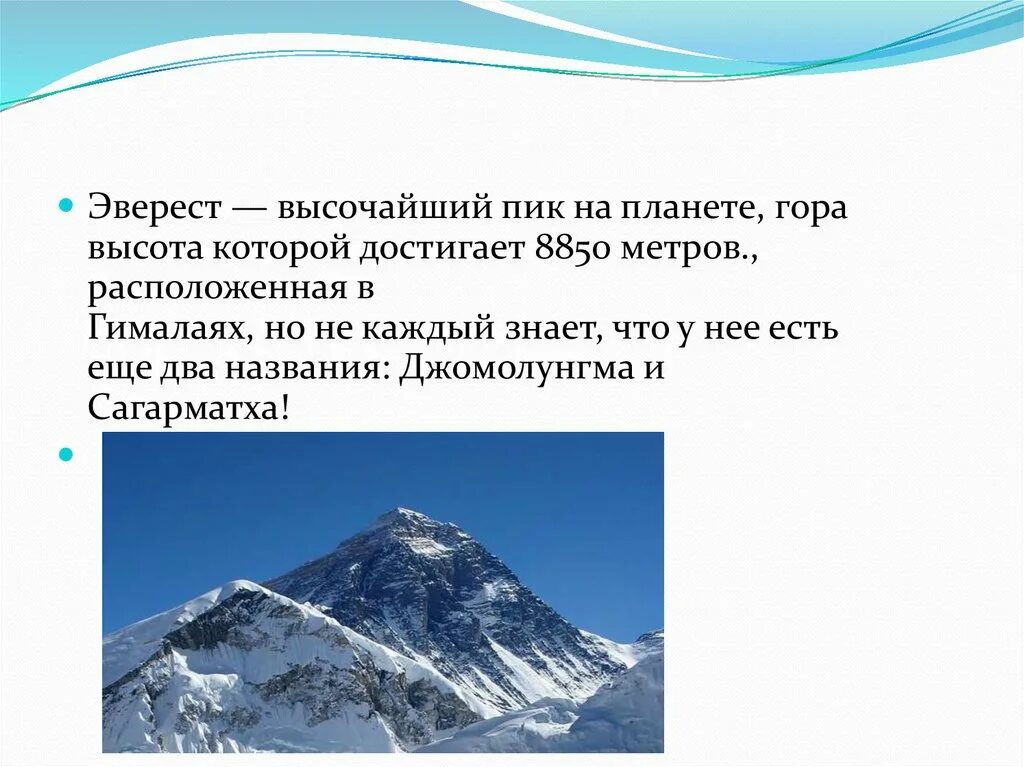 Эверест — высочайший пик на планете, гора высота которой достигает 8850 метров., расположенная в Гималаях, но не каждый знает, что у нее есть еще два названия: Джомолунгма и Сагарматха!